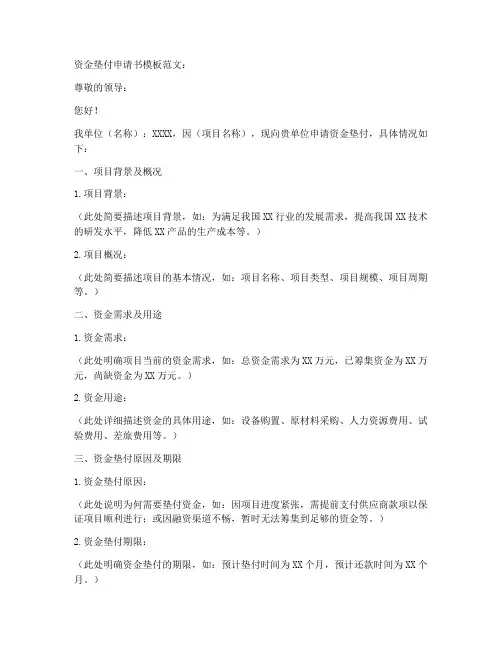 资金垫付申请书模板范文：

尊敬的领导：

您好！

我单位（名称）：XXXX，因（项目名称），现向贵单位申请资金垫付，具体情况如下：

一、项目背景及概况

1. 项目背景：

（此处简要描述项目背景，如：为满足我国 XX 行业的发展需求，提高我国 XX 技术的研发水平，降低 XX 产品的生产成本等。）

2. 项目概况：

（此处简要描述项目的基本情况，如：项目名称、项目类型、项目规模、项目周期等。）

二、资金需求及用途

1. 资金需求：

（此处明确项目当前的资金需求，如：总资金需求为 XX 万元，已筹集资金为 XX 万元，尚缺资金为 XX 万元。）

2. 资金用途：

（此处详细描述资金的具体用途，如：设备购置、原材料采购、人力资源费用、试验费用、差旅费用等。）

三、资金垫付原因及期限

1. 资金垫付原因：

（此处说明为何需要垫付资金，如：因项目进度紧张，需提前支付供应商款项以保证项目顺利进行；或因融资渠道不畅，暂时无法筹集到足够的资金等。）

2. 资金垫付期限：

（此处明确资金垫付的期限，如：预计垫付时间为 XX 个月，预计还款时间为 XX 个月。）